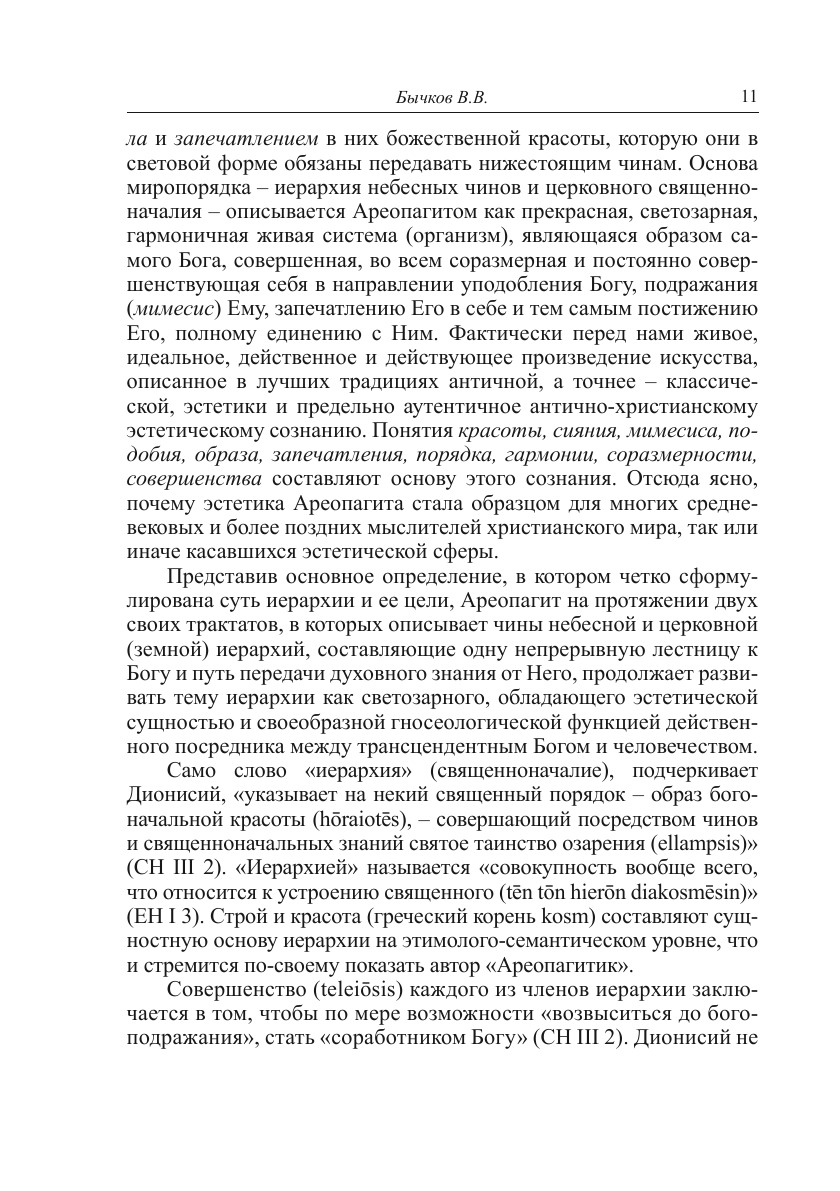 Бычков В.В. 11

ла и запечатлением в них божественной красоты, которую они в световой форме обязаны передавать нижестоящим чинам. Основа миропорядка – иерархия небесных чинов и церковного священноначалия – описывается Ареопагитом как прекрасная, светозарная, гармоничная живая система (организм), являющаяся образом самого Бога, совершенная, во всем соразмерная и постоянно совершенствующая себя в направлении уподобления Богу, подражания (мимесис) Ему, запечатлению Его в себе и тем самым постижению Его, полному единению с Ним. Фактически перед нами живое, идеальное, действенное и действующее произведение искусства, описанное в лучших традициях античной, а точнее – классической, эстетики и предельно аутентичное антично-христианскому эстетическому сознанию. Понятия красоты, сияния, мимесиса, подобия, образа, запечатления, порядка, гармонии, соразмерности, совершенства составляют основу этого сознания. Отсюда ясно, почему эстетика Ареопагита стала образцом для многих средневековых и более поздних мыслителей христианского мира, так или иначе касавшихся эстетической сферы.

Представив основное определение, в котором четко сформулирована суть иерархии и ее цели, Ареопагит на протяжении двух своих трактатов, в которых описывает чины небесной и церковной (земной) иерархий, составляющие одну непрерывную лестницу к Богу и путь передачи духовного знания от Него, продолжает развивать тему иерархии как светозарного, обладающего эстетической сущностью и своеобразной гносеологической функцией действенного посредника между трансцендентным Богом и человечеством.

Само слово «иерархия» (священноначалие), подчеркивает Дионисий, «указывает на некий священный порядок – образ богоначальной красоты (hōraiotēs), – совершающий посредством чинов и священноначальных знаний святое таинство озарения (ellampsis)» (CH III 2). «Иерархией» называется «совокупность вообще всего, что относится к устроению священного (tēn tōn hierōn diakosmēsin)» (EH I 3). Строй и красота (греческий корень kosm) составляют сущностную основу иерархии на этимолого-семантическом уровне, что и стремится по-своему показать автор «Ареопагитик».

Совершенство (teleiōsis) каждого из членов иерархии заключается в том, чтобы по мере возможности «возвыситься до богоподражания», стать «соработником Богу» (CH III 2). Дионисий не